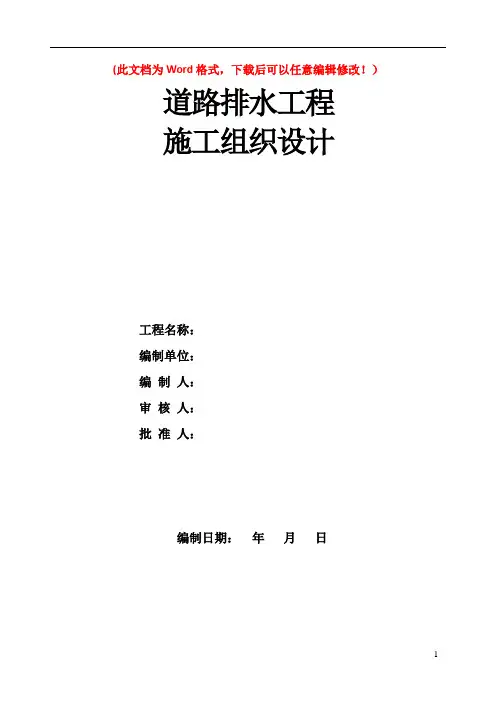 （此文档为Word格式，下载后可以任意编辑修改！）

道路排水工程
施工组织设计

工程名称：
编制单位：
编 制 人：
审 核 人：
批 准 人：

编制日期： 年 月 日

1